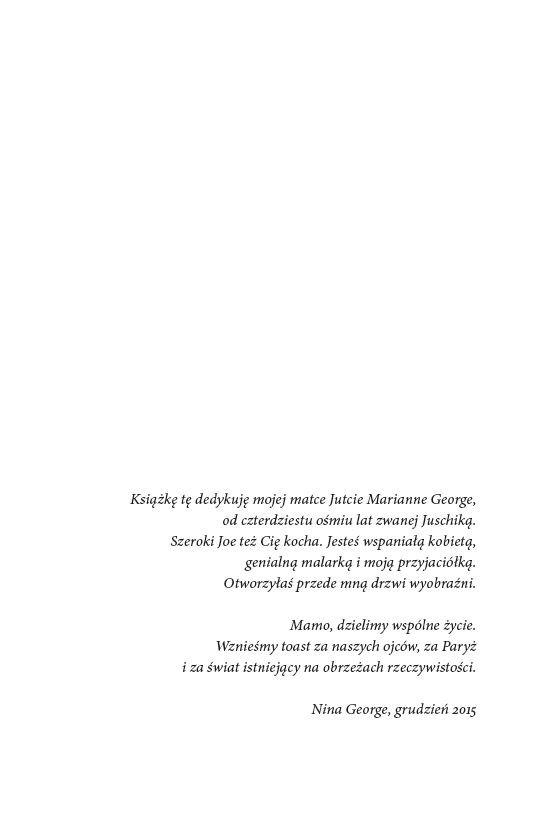 Książkę tę dedykuję mojej matce Jutcie Marianne George,
od czterdziestu ośmiu lat zwanej Juschiką.
Szeroki Joe też Cię kocha. Jesteś wspaniałą kobietą,
genialną malarką i moją przyjaciółką.
Otworzyłaś przede mną drzwi wyobraźni.

Mamo, dzielimy wspólne życie.
Wznieśmy toast za naszych ojców, za Paryż
i za świat istniejący na obrzeżach rzeczywistości.

Nina George, grudzień 2015